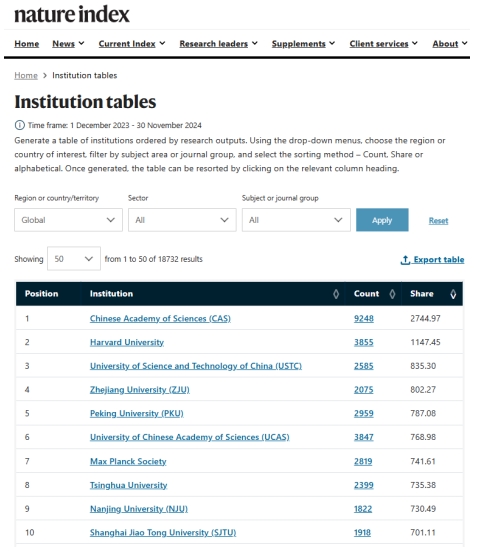 nature index

Home News Current Index Research leaders Supplements Client services About

Home > Institution tables

Institution tables

Time frame: 1 December 2023 - 30 November 2024

Generate a table of institutions ordered by research outputs. Using the drop-down menus, choose the region or country of interest, filter by subject area or journal group, and select the sorting method – Count, Share or alphabetical. Once generated, the table can be resorted by clicking on the relevant column heading.

Region or country/territory
Global

Sector
All

Subject or journal group
All

Apply

Reset

Showing 50 from 1 to 50 of 18732 results

Export table

| Position | Institution | Count | Share |
|---|---|---|---|
| 1 | Chinese Academy of Sciences (CAS) | 9248 | 2744.97 |
| 2 | Harvard University | 3855 | 1147.45 |
| 3 | University of Science and Technology of China (USTC) | 2585 | 835.30 |
| 4 | Zhejiang University (ZJU) | 2075 | 802.27 |
| 5 | Peking University (PKU) | 2959 | 787.08 |
| 6 | University of Chinese Academy of Sciences (UCAS) | 3847 | 768.98 |
| 7 | Max Planck Society | 2819 | 741.61 |
| 8 | Tsinghua University | 2399 | 735.38 |
| 9 | Nanjing University (NJU) | 1822 | 730.49 |
| 10 | Shanghai Jiao Tong University (SJTU) | 1918 | 701.11 |